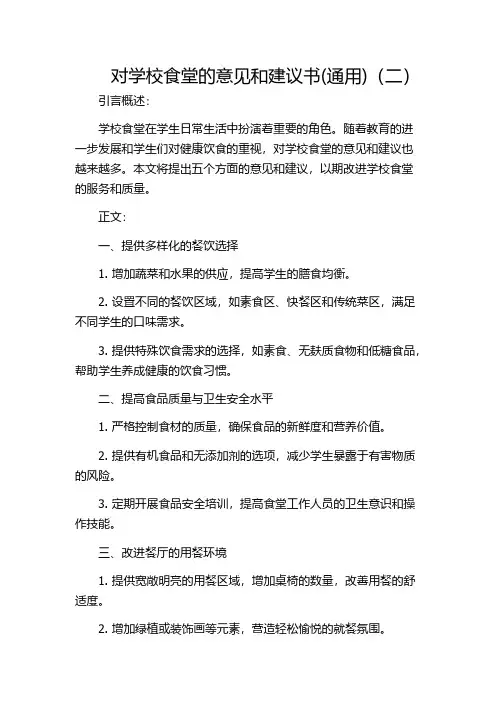 对学校食堂的意见和建议书(通用)（二）

引言概述：

学校食堂在学生日常生活中扮演着重要的角色。随着教育的进一步发展和学生们对健康饮食的重视，对学校食堂的意见和建议也越来越多。本文将提出五个方面的意见和建议，以期改进学校食堂的服务和质量。

正文：

一、提供多样化的餐饮选择

1. 增加蔬菜和水果的供应，提高学生的膳食均衡。

2. 设置不同的餐饮区域，如素食区、快餐区和传统菜区，满足不同学生的口味需求。

3. 提供特殊饮食需求的选择，如素食、无麸质食物和低糖食品，帮助学生养成健康的饮食习惯。

二、提高食品质量与卫生安全水平

1. 严格控制食材的质量，确保食品的新鲜度和营养价值。

2. 提供有机食品和无添加剂的选项，减少学生暴露于有害物质的风险。

3. 定期开展食品安全培训，提高食堂工作人员的卫生意识和操作技能。

三、改进餐厅的用餐环境

1. 提供宽敞明亮的用餐区域，增加桌椅的数量，改善用餐的舒适度。

2. 增加绿植或装饰画等元素，营造轻松愉悦的就餐氛围。